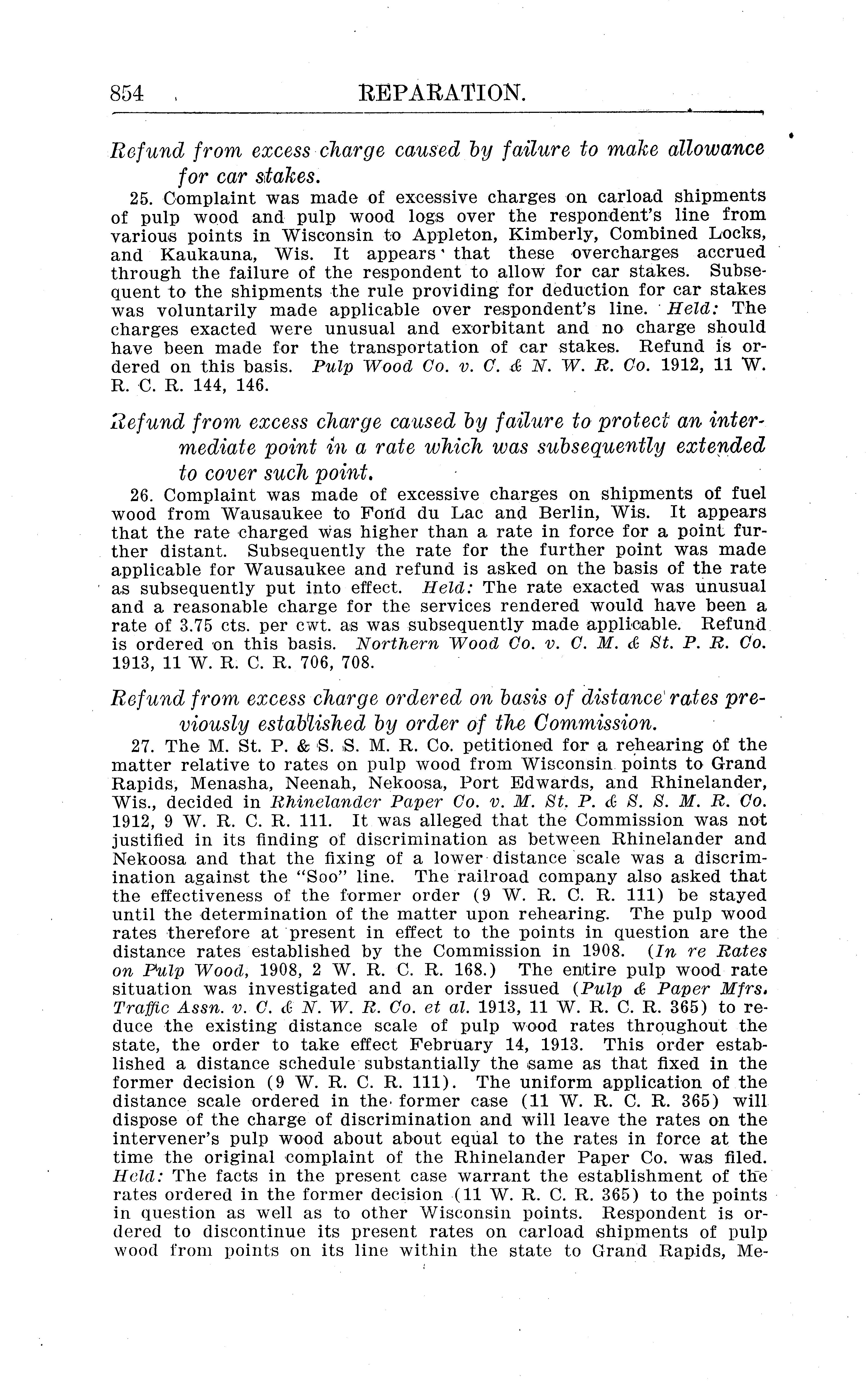 854 REPARATION.

Refund from excess charge caused by failure to make allowance for car stakes.

25. Complaint was made of excessive charges on carload shipments of pulp wood and pulp wood logs over the respondent's line from various points in Wisconsin to Appleton, Kimberly, Combined Locks, and Kaukauna, Wis. It appears that these overcharges accrued through the failure of the respondent to allow for car stakes. Subsequent to the shipments the rule providing for deduction for car stakes was voluntarily made applicable over respondent's line. Held: The charges exacted were unusual and exorbitant and no charge should have been made for the transportation of car stakes. Refund is ordered on this basis. Pulp Wood Co. v. C. & N. W. R. Co. 1912, 11 W. R. C. R. 144, 146.

Refund from excess charge caused by failure to protect an intermediate point in a rate which was subsequently extended to cover such point.

26. Complaint was made of excessive charges on shipments of fuel wood from Wausaukee to Fond du Lac and Berlin, Wis. It appears that the rate charged was higher than a rate in force for a point further distant. Subsequently the rate for the further point was made applicable for Wausaukee and refund is asked on the basis of the rate as subsequently put into effect. Held: The rate exacted was unusual and a reasonable charge for the services rendered would have been a rate of 3.75 cts. per cwt. as was subsequently made applicable. Refund is ordered on this basis. Northern Wood Co. v. C. M. & St. P. R. Co. 1913, 11 W. R. C. R. 706, 708.

Refund from excess charge ordered on basis of distance rates previously established by order of the Commission.

27. The M. St. P. & S. S. M. R. Co. petitioned for a rehearing of the matter relative to rates on pulp wood from Wisconsin points to Grand Rapids, Menasha, Neenah, Nekoosa, Port Edwards, and Rhinelander, Wis., decided in Rhinelander Paper Co. v. M. St. P. & S. S. M. R. Co. 1912, 9 W. R. C. R. 111. It was alleged that the Commission was not justified in its finding of discrimination as between Rhinelander and Nekoosa and that the fixing of a lower distance scale was a discrimination against the "Soo" line. The railroad company also asked that the effectiveness of the former order (9 W. R. C. R. 111) be stayed until the determination of the matter upon rehearing. The pulp wood rates therefore at present in effect to the points in question are the distance rates established by the Commission in 1908. (In re Rates on Pulp Wood, 1908, 2 W. R. C. R. 168.) The entire pulp wood rate situation was investigated and an order issued (Pulp & Paper Mfrs. Traffic Assn. v. C. & N. W. R. Co. et al. 1913, 11 W. R. C. R. 365) to reduce the existing distance scale of pulp wood rates throughout the state, the order to take effect February 14, 1913. This order established a distance schedule substantially the same as that fixed in the former decision (9 W. R. C. R. 111). The uniform application of the distance scale ordered in the former case (11 W. R. C. R. 365) will dispose of the charge of discrimination and will leave the rates on the intervener's pulp wood about about equal to the rates in force at the time the original complaint of the Rhinelander Paper Co. was filed. Held: The facts in the present case warrant the establishment of the rates ordered in the former decision (11 W. R. C. R. 365) to the points in question as well as to other Wisconsin points. Respondent is ordered to discontinue its present rates on carload shipments of pulp wood from points on its line within the state to Grand Rapids, Me-